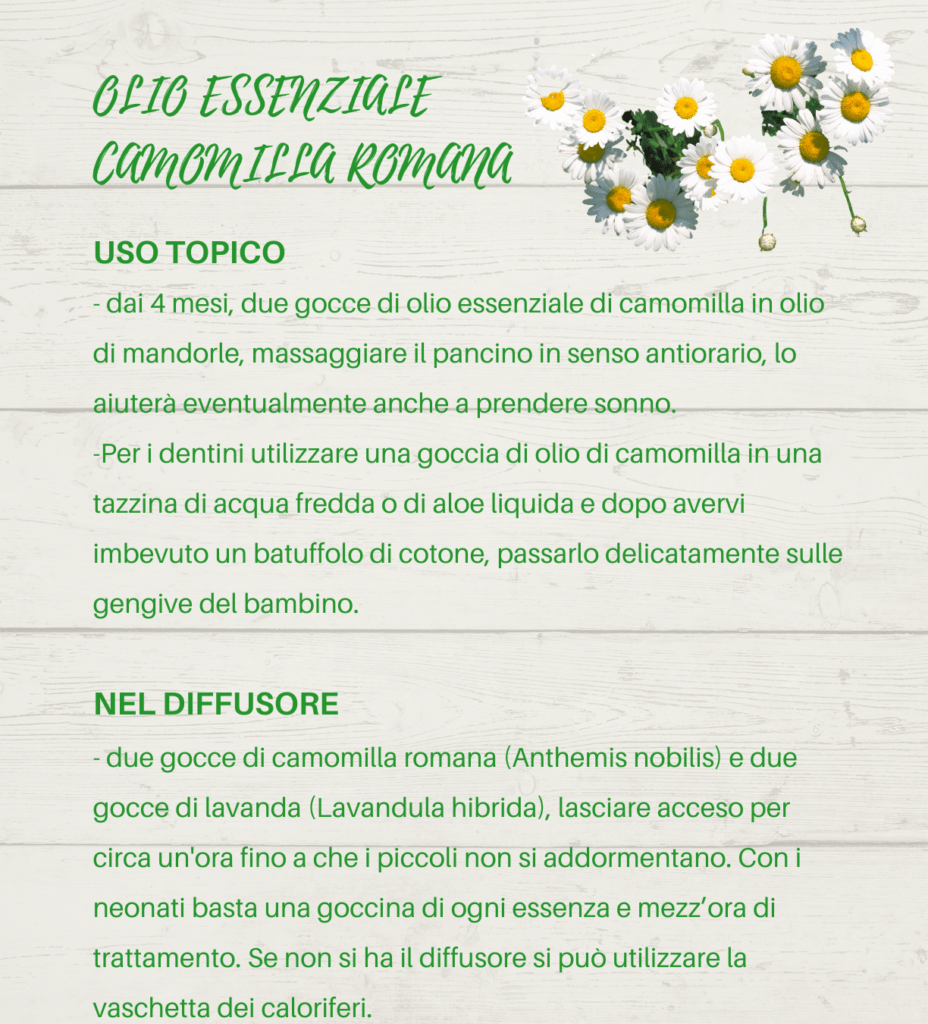 OLIO ESSENZIALE
CAMOMILLA ROMANA

USO TOPICO

- dai 4 mesi, due gocce di olio essenziale di camomilla in olio di mandorle, massaggiare il pancino in senso antiorario, lo aiuterà eventualmente anche a prendere sonno.

-Per i dentini utilizzare una goccia di olio di camomilla in una tazzina di acqua fredda o di aloe liquida e dopo avervi imbevuto un batuffolo di cotone, passarlo delicatamente sulle gengive del bambino.

NEL DIFFUSORE

- due gocce di camomilla romana (Anthemis nobilis) e due gocce di lavanda (Lavandula hibrida), lasciare acceso per circa un'ora fino a che i piccoli non si addormentano. Con i neonati basta una goccina di ogni essenza e mezz'ora di trattamento. Se non si ha il diffusore si può utilizzare la vaschetta dei caloriferi.